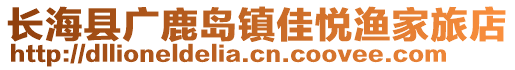 长海县广鹿岛镇佳悦渔家旅店
http://dllioneldelia.cn.coovee.com